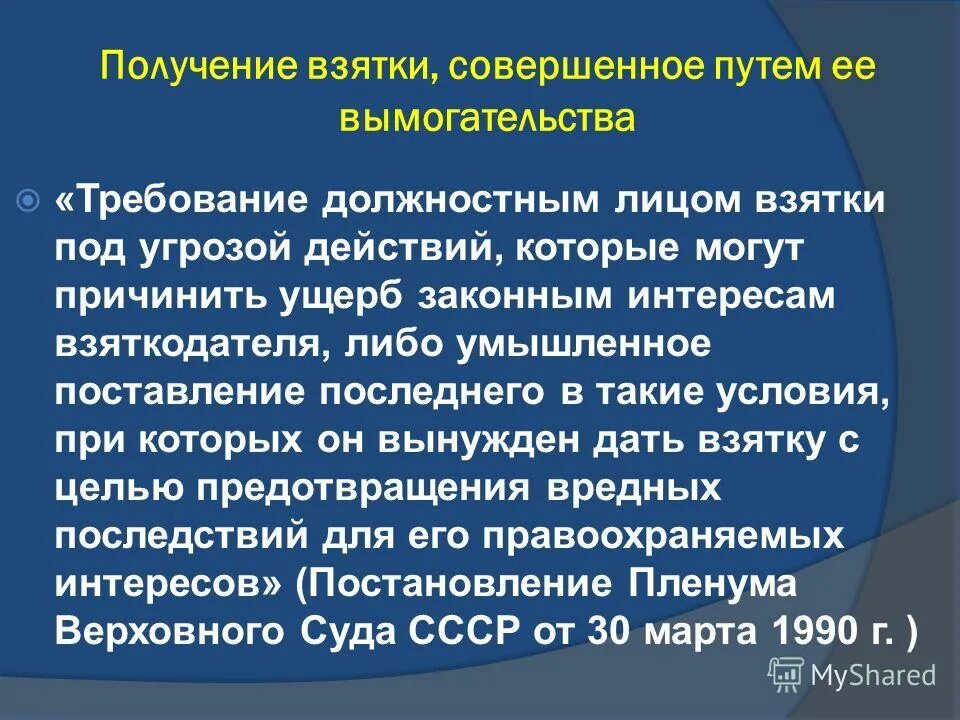 Получение взятки, совершенное путем ее вымогательства

«Требование должностным лицом взятки под угрозой действий, которые могут причинить ущерб законным интересам взяткодателя, либо умышленное поставление последнего в такие условия, при которых он вынужден дать взятку с целью предотвращения вредных последствий для его правоохраняемых интересов» (Постановление Пленума Верховного Суда СССР от 30 марта 1990 г. )

MyShared